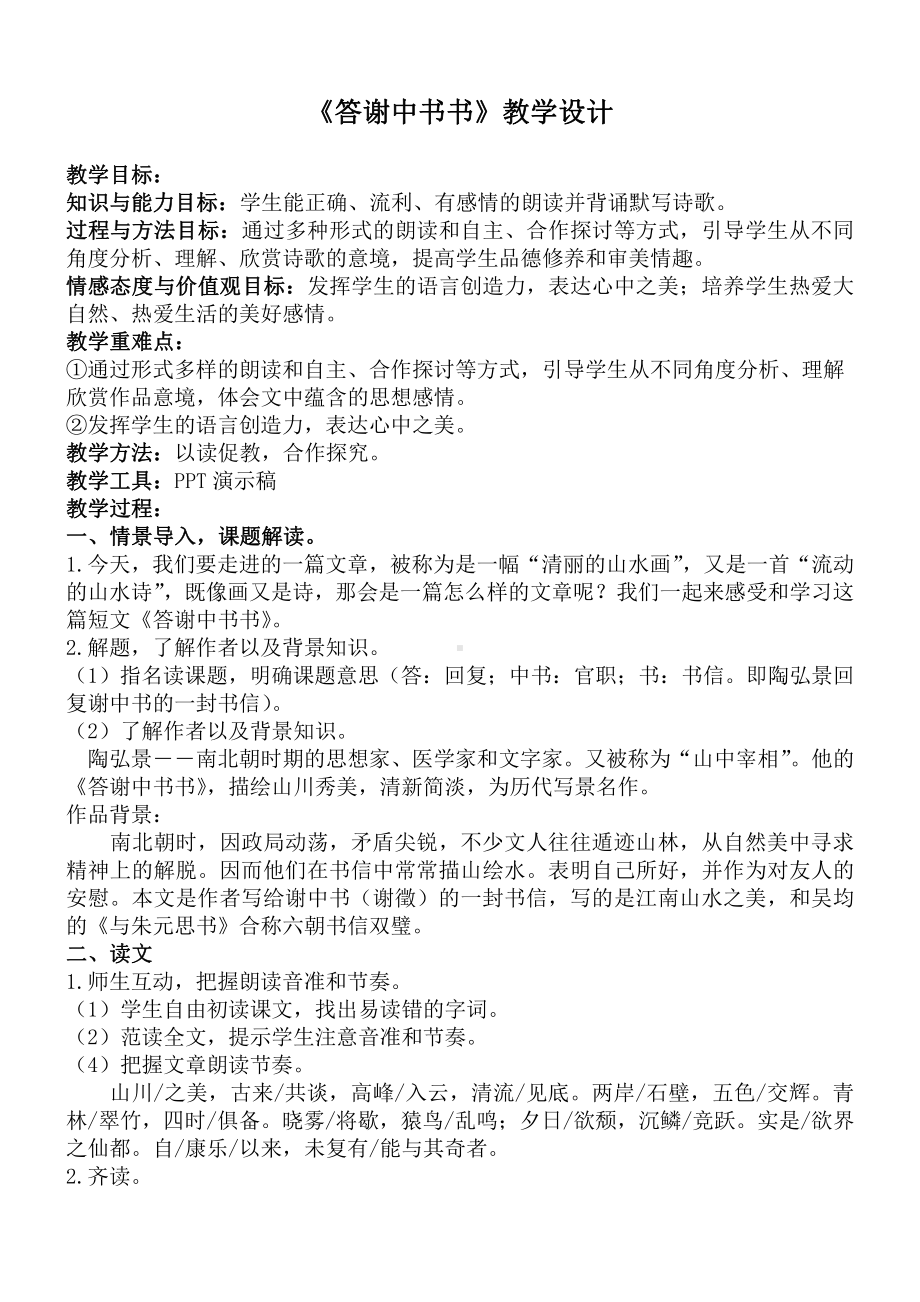 《答谢中书书》教学设计

教学目标：
知识与能力目标：学生能正确、流利、有感情的朗读并背诵默写诗歌。
过程与方法目标：通过多种形式的朗读和自主、合作探讨等方式，引导学生从不同角度分析、理解、欣赏诗歌的意境，提高学生品德修养和审美情趣。
情感态度与价值观目标：发挥学生的语言创造力，表达心中之美；培养学生热爱大自然、热爱生活的美好感情。
教学重难点：
①通过形式多样的朗读和自主、合作探讨等方式，引导学生从不同角度分析、理解欣赏作品意境，体会文中蕴含的思想感情。
②发挥学生的语言创造力，表达心中之美。
教学方法：以读促教，合作探究。
教学工具：PPT 演示稿
教学过程：
一、情景导入，课题解读。
1.今天，我们要走进的一篇文章，被称为是一幅“清丽的山水画”，又是一首“流动的山水诗”，既像画又是诗，那会是一篇怎么样的文章呢？我们一起来感受和学习这篇短文《答谢中书书》。
2.解题，了解作者以及背景知识。
（1）指名读课题，明确课题意思（答：回复；中书：官职；书：书信。即陶弘景回复谢中书的一封书信）。
（2）了解作者以及背景知识。
陶弘景——南北朝时期的思想家、医学家和文字家。又被称为“山中宰相”。他的《答谢中书书》，描绘山川秀美，清新简淡，为历代写景名作。
作品背景：
南北朝时，因政局动荡，矛盾尖锐，不少文人往往遁迹山林，从自然美中寻求精神上的解脱。因而他们在书信中常常描山绘水。表明自己所好，并作为对友人的安慰。本文是作者写给谢中书（谢徵）的一封书信，写的是江南山水之美，和吴均的《与朱元思书》合称六朝书信双璧。
二、读文
1.师生互动，把握朗读音准和节奏。
（1）学生自由初读课文，找出易读错的字词。
（2）范读全文，提示学生注意音准和节奏。
（4）把握文章朗读节奏。
山川/之美，古来/共谈，高峰/入云，清流/见底。两岸/石壁，五色/交辉。青林/翠竹，四时/俱备。晓雾/将歇，猿鸟/乱鸣；夕日/欲颓，沉鳞/竞跃。实是/欲界之仙都。自/康乐/以来，未复有/能与其奇者。
2.齐读。